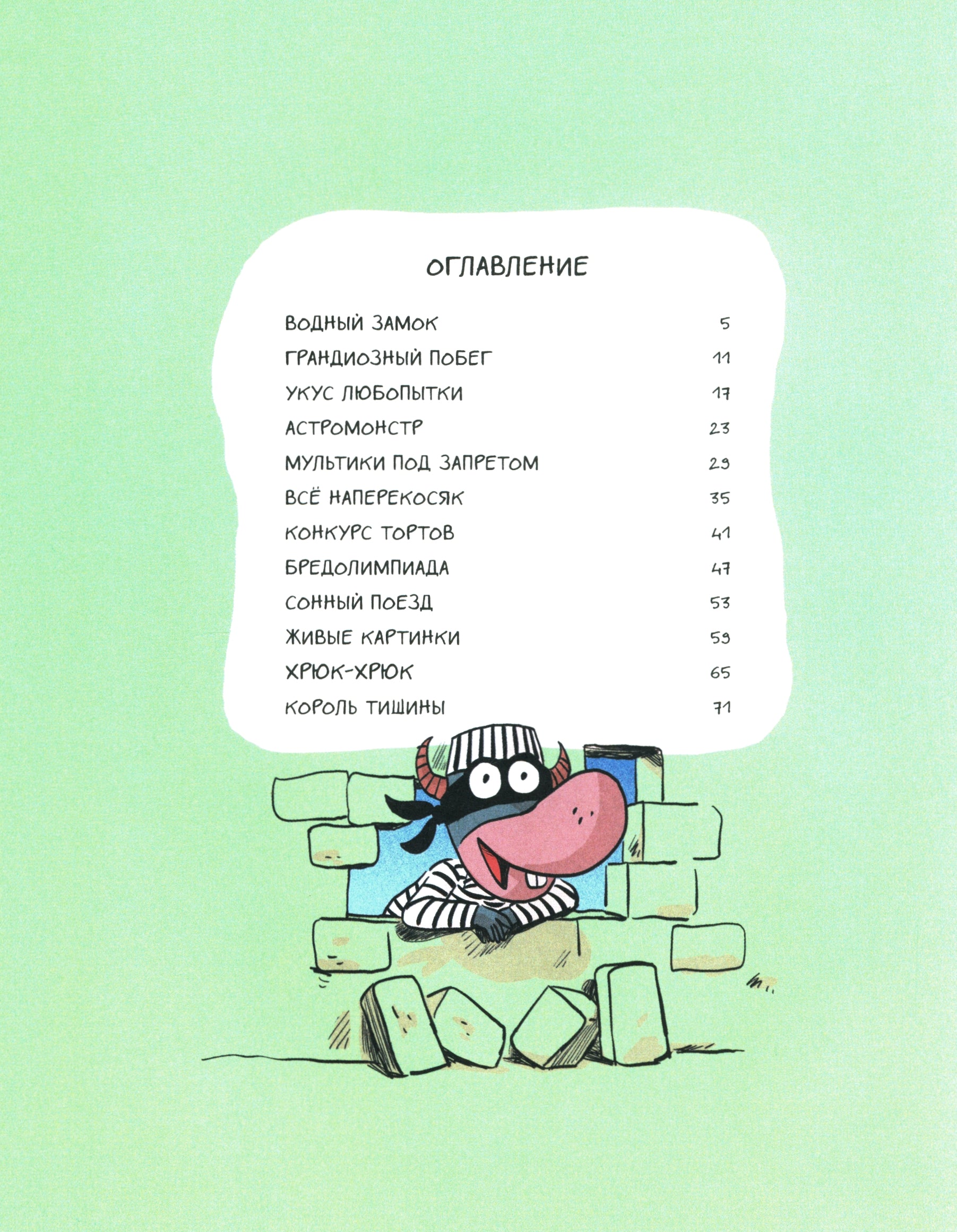 ОГЛАВЛЕНИЕ

ВОДНЫЙ ЗАМОК 5
ГРАНДИОЗНЫЙ ПОБЕГ 11
УКУС ЛЮБОПЫТКИ 17
АСТРОМОНСТР 23
МУЛЬТИКИ ПОД ЗАПРЕТОМ 29
ВСЁ НАПЕРЕКОСЯК 35
КОНКУРС ТОРТОВ 41
БРЕДОЛИМПИАДА 47
СОННЫЙ ПОЕЗД 53
ЖИВЫЕ КАРТИНКИ 59
ХРЮК-ХРЮК 65
КОРОЛЬ ТИШИНЫ 71